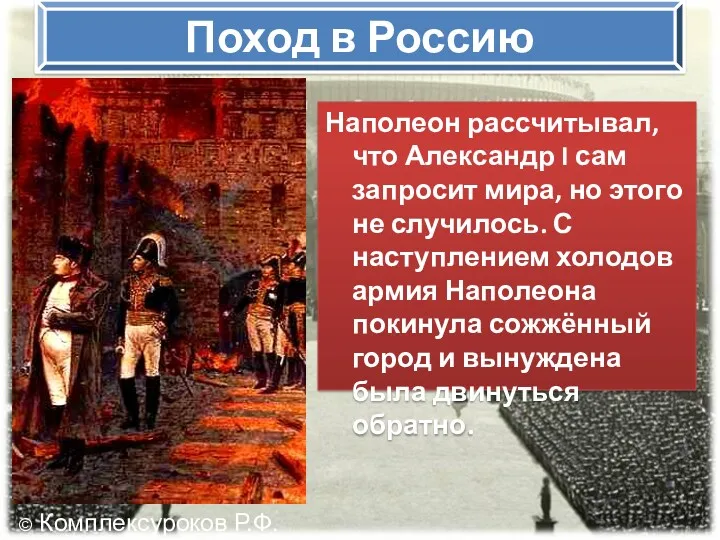 Поход в Россию

Наполеон рассчитывал, что Александр I сам запросит мира, но этого не случилось. С наступлением холодов армия Наполеона покинула сожжённый город и вынуждена была двинуться обратно.

© Комплексуроков Р.Ф.